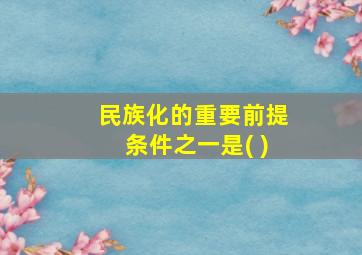 民族化的重要前提条件之一是( )